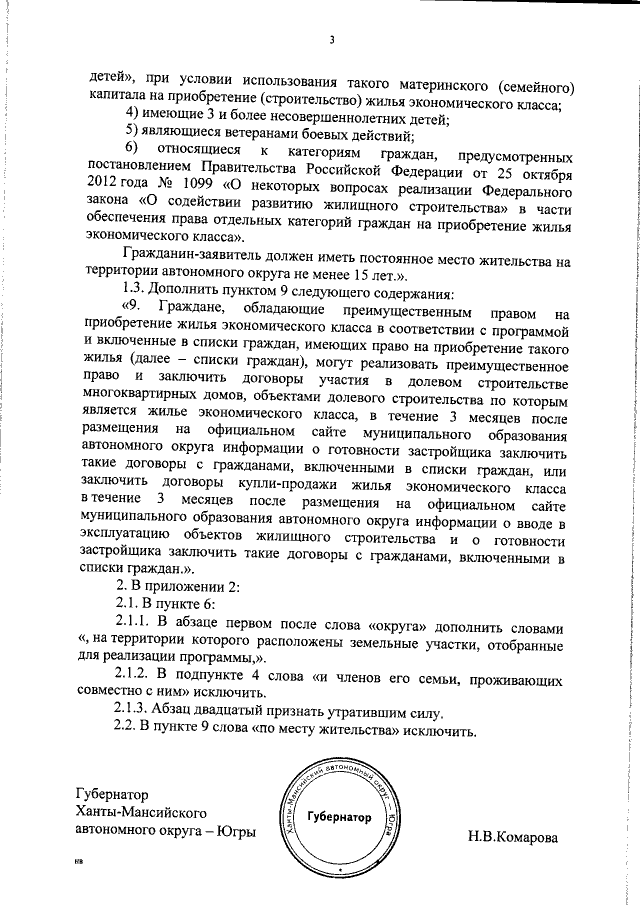 3

детей», при условии использования такого материнского (семейного) капитала на приобретение (строительство) жилья экономического класса;

4) имеющие 3 и более несовершеннолетних детей;

5) являющиеся ветеранами боевых действий;

6) относящиеся к категориям граждан, предусмотренных постановлением Правительства Российской Федерации от 25 октября 2012 года № 1099 «О некоторых вопросах реализации Федерального закона «О содействии развитию жилищного строительства» в части обеспечения права отдельных категорий граждан на приобретение жилья экономического класса».

Гражданин-заявитель должен иметь постоянное место жительства на территории автономного округа не менее 15 лет.».

1.3. Дополнить пунктом 9 следующего содержания:

«9. Граждане, обладающие преимущественным правом на приобретение жилья экономического класса в соответствии с программой и включенные в списки граждан, имеющих право на приобретение такого жилья (далее – списки граждан), могут реализовать преимущественное право и заключить договоры участия в долевом строительстве многоквартирных домов, объектами долевого строительства по которым является жилье экономического класса, в течение 3 месяцев после размещения на официальном сайте муниципального образования автономного округа информации о готовности застройщика заключить такие договоры с гражданами, включенными в списки граждан, или заключить договоры купли-продажи жилья экономического класса в течение 3 месяцев после размещения на официальном сайте муниципального образования автономного округа информации о вводе в эксплуатацию объектов жилищного строительства и о готовности застройщика заключить такие договоры с гражданами, включенными в списки граждан.».

2. В приложении 2:

2.1. В пункте 6:

2.1.1. В абзаце первом после слова «округа» дополнить словами «, на территории которого расположены земельные участки, отобранные для реализации программы,».

2.1.2. В подпункте 4 слова «и членов его семьи, проживающих совместно с ним» исключить.

2.1.3. Абзац двадцатый признать утратившим силу.

2.2. В пункте 9 слова «по месту жительства» исключить.

Губернатор
Ханты-Мансийского
автономного округа – Югры

Ханты-Мансийский автономный округ – Югра
Губернатор

Н.В.Комарова

кв